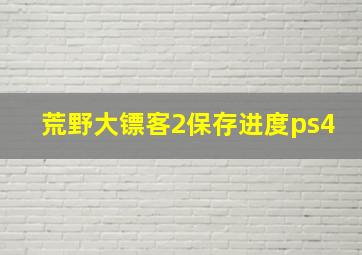 荒野大镖客2保存进度ps4